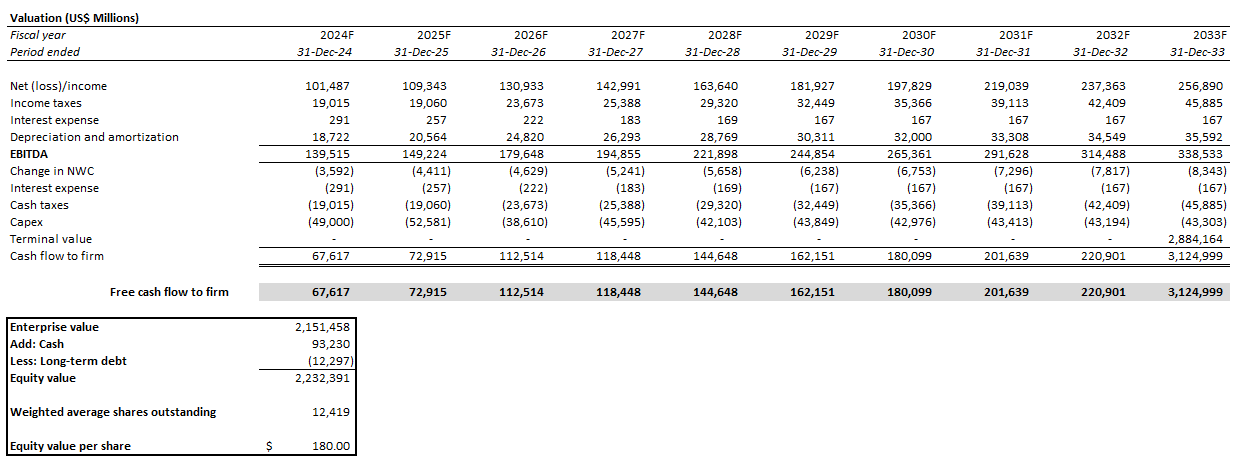 Valuation (US$ Millions)

| Fiscal year | 2024F | 2025F | 2026F | 2027F | 2028F | 2029F | 2030F | 2031F | 2032F | 2033F |
|---|---|---|---|---|---|---|---|---|---|---|
| Period ended | 31-Dec-24 | 31-Dec-25 | 31-Dec-26 | 31-Dec-27 | 31-Dec-28 | 31-Dec-29 | 31-Dec-30 | 31-Dec-31 | 31-Dec-32 | 31-Dec-33 |
| Net (loss)/income | 101,487 | 109,343 | 130,933 | 142,991 | 163,640 | 181,927 | 197,829 | 219,039 | 237,363 | 256,890 |
| Income taxes | 19,015 | 19,060 | 23,673 | 25,388 | 29,320 | 32,449 | 35,366 | 39,113 | 42,409 | 45,885 |
| Interest expense | 291 | 257 | 222 | 183 | 169 | 167 | 167 | 167 | 167 | 167 |
| Depreciation and amortization | 18,722 | 20,564 | 24,820 | 26,293 | 28,769 | 30,311 | 32,000 | 33,308 | 34,549 | 35,592 |
| EBITDA | 139,515 | 149,224 | 179,648 | 194,855 | 221,898 | 244,854 | 265,361 | 291,628 | 314,488 | 338,533 |
| Change in NWC | (3,592) | (4,411) | (4,629) | (5,241) | (5,658) | (6,238) | (6,753) | (7,296) | (7,817) | (8,343) |
| Interest expense | (291) | (257) | (222) | (183) | (169) | (167) | (167) | (167) | (167) | (167) |
| Cash taxes | (19,015) | (19,060) | (23,673) | (25,388) | (29,320) | (32,449) | (35,366) | (39,113) | (42,409) | (45,885) |
| Capex | (49,000) | (52,581) | (38,610) | (45,595) | (42,103) | (43,849) | (42,976) | (43,413) | (43,194) | (43,303) |
| Terminal value | - | - | - | - | - | - | - | - | - | 2,884,164 |
| Cash flow to firm | 67,617 | 72,915 | 112,514 | 118,448 | 144,648 | 162,151 | 180,099 | 201,639 | 220,901 | 3,124,999 |
| Free cash flow to firm | 67,617 | 72,915 | 112,514 | 118,448 | 144,648 | 162,151 | 180,099 | 201,639 | 220,901 | 3,124,999 |

| | |
|---|---|
| Enterprise value | 2,151,458 |
| Add: Cash | 93,230 |
| Less: Long-term debt | (12,297) |
| Equity value | 2,232,391 |
| Weighted average shares outstanding | 12,419 |
| Equity value per share | $ 180.00 |